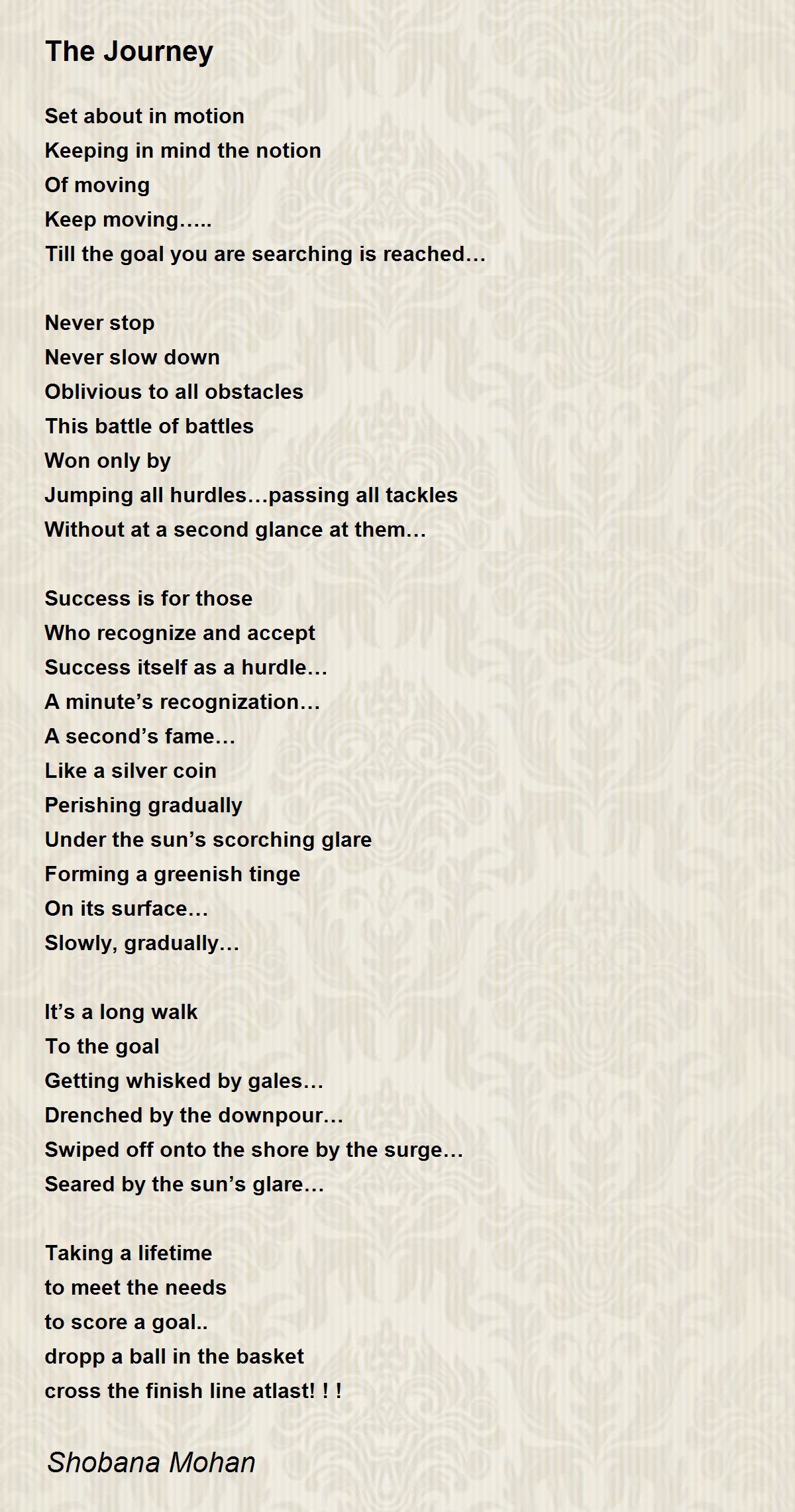 The Journey

Set about in motion
Keeping in mind the notion
Of moving
Keep moving…..
Till the goal you are searching is reached…

Never stop
Never slow down
Oblivious to all obstacles
This battle of battles
Won only by
Jumping all hurdles…passing all tackles
Without at a second glance at them…

Success is for those
Who recognize and accept
Success itself as a hurdle…
A minute’s recognization…
A second’s fame…
Like a silver coin
Perishing gradually
Under the sun’s scorching glare
Forming a greenish tinge
On its surface…
Slowly, gradually…

It’s a long walk
To the goal
Getting whisked by gales…
Drenched by the downpour…
Swiped off onto the shore by the surge…
Seared by the sun’s glare…

Taking a lifetime
to meet the needs
to score a goal..
dropp a ball in the basket
cross the finish line atlast! ! !

Shobana Mohan